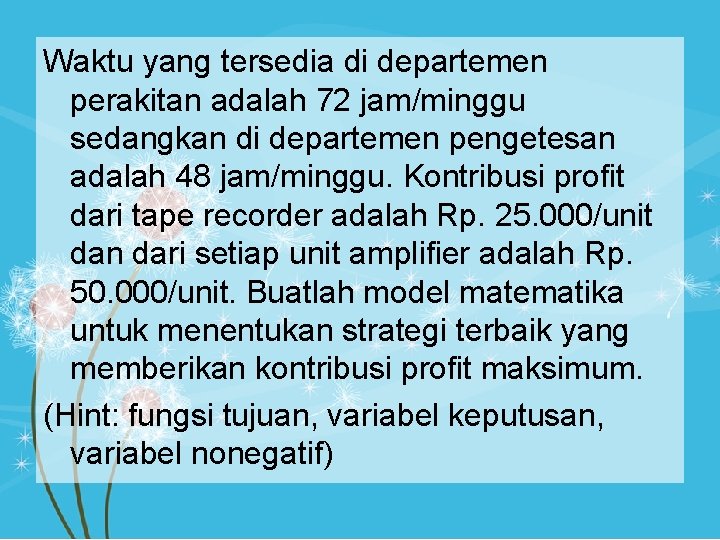 Waktu yang tersedia di departemen perakitan adalah 72 jam/minggu sedangkan di departemen pengetesan adalah 48 jam/minggu. Kontribusi profit dari tape recorder adalah Rp. 25.000/unit dan dari setiap unit amplifier adalah Rp. 50.000/unit. Buatlah model matematika untuk menentukan strategi terbaik yang memberikan kontribusi profit maksimum.

(Hint: fungsi tujuan, variabel keputusan, variabel nonegatif)